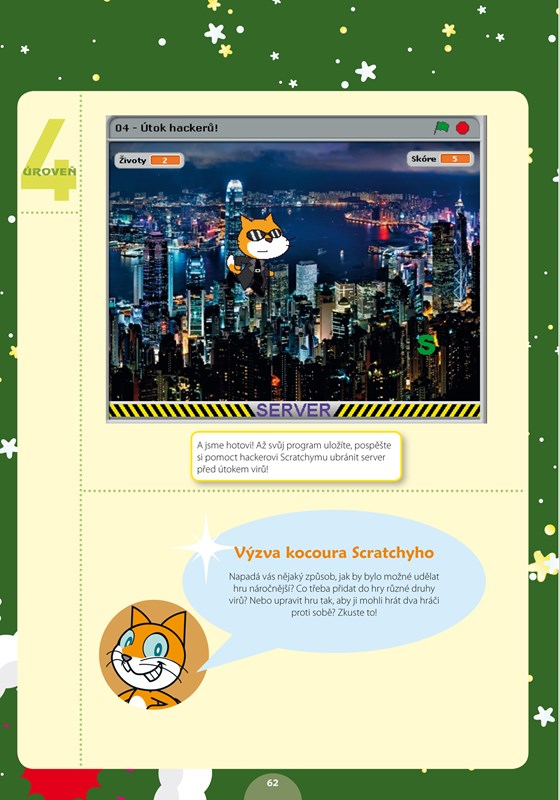 4
ÚROVEŇ

04 - Útok hackerů!

Životy 2

Skóre 5

S

SERVER

A jsme hotovi! Až svůj program uložíte, pospěšte si pomoct hackerovi Scratchymu ubránit server před útokem virů!

Výzva kocoura Scratchyho

Napadá vás nějaký způsob, jak by bylo možné udělat hru náročnější? Co třeba přidat do hry různé druhy virů? Nebo upravit hru tak, aby ji mohli hrát dva hráči proti sobě? Zkuste to!

62